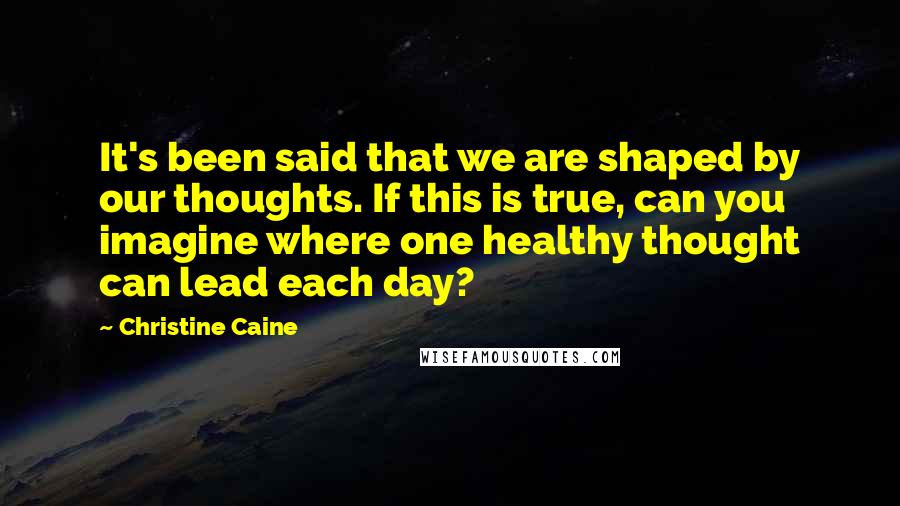 It's been said that we are shaped by our thoughts. If this is true, can you imagine where one healthy thought can lead each day?

~ Christine Caine

WISEFAMOUSQUOTES.COM